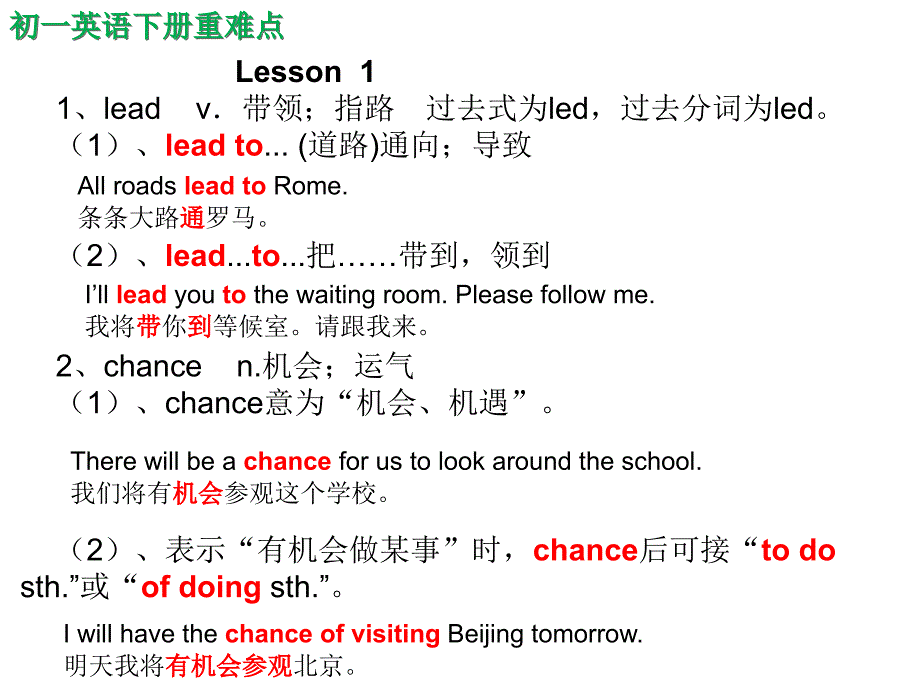 初一英语下册重难点

Lesson 1

1、lead v．带领；指路 过去式为led，过去分词为led。

（1）、lead to... (道路)通向；导致

All roads lead to Rome.
条条大路通罗马。

（2）、lead...to...把……带到，领到

I'll lead you to the waiting room. Please follow me.
我将带你到等候室。请跟我来。

2、chance n.机会；运气

（1）、chance意为“机会、机遇”。

There will be a chance for us to look around the school.
我们将有机会参观这个学校。

（2）、表示“有机会做某事”时，chance后可接“to do sth.”或“of doing sth.”。

I will have the chance of visiting Beijing tomorrow.
明天我将有机会参观北京。